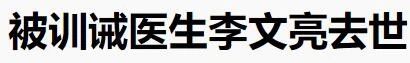 被训诫医生李文亮去世